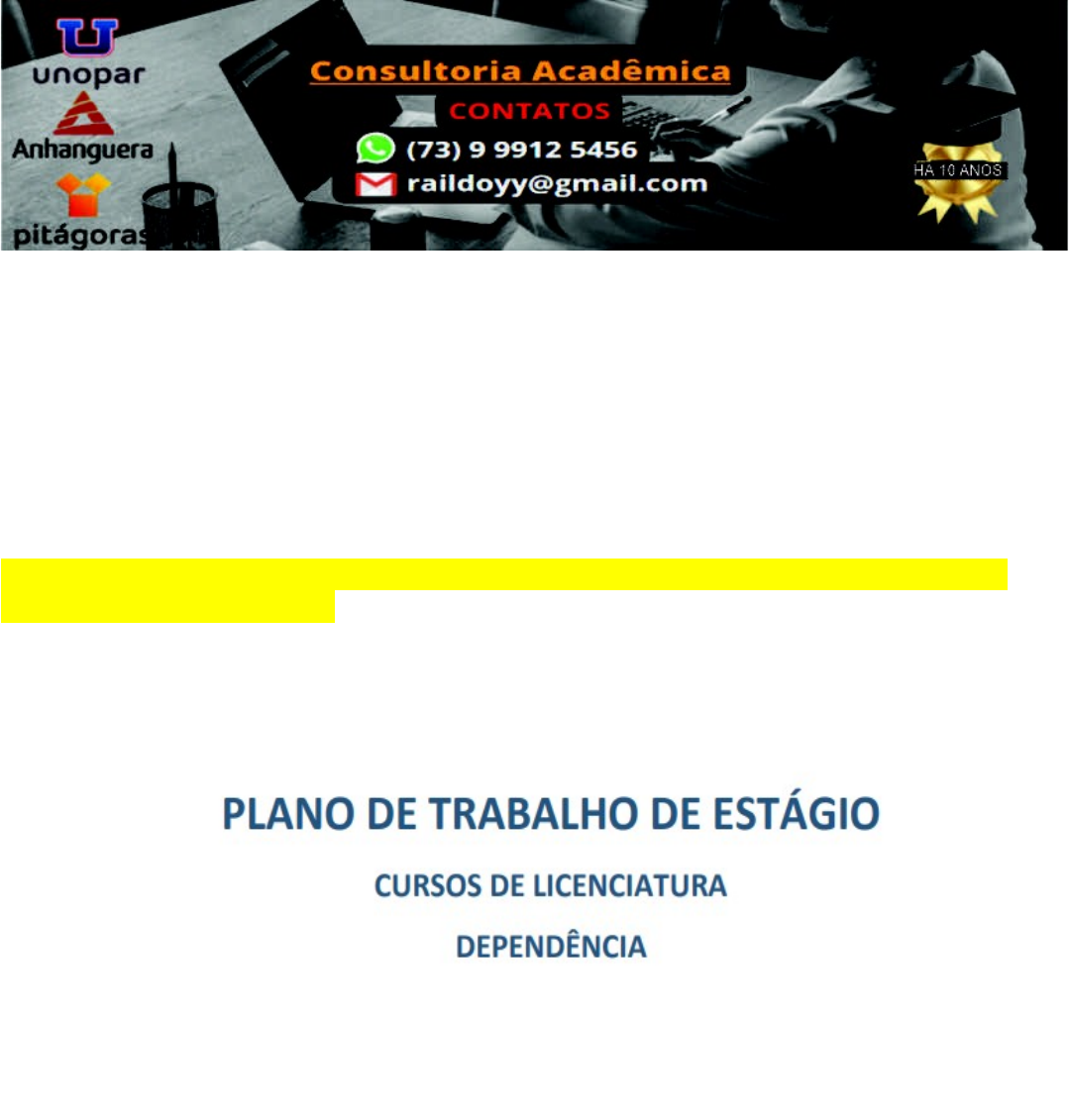 unopar

Anhanguera

pitágoras

Consultoria Acadêmica

CONTATOS

(73) 9 9912 5456

raildoyy@gmail.com

HA 10 ANOS

PLANO DE TRABALHO DE ESTÁGIO

CURSOS DE LICENCIATURA

DEPENDÊNCIA